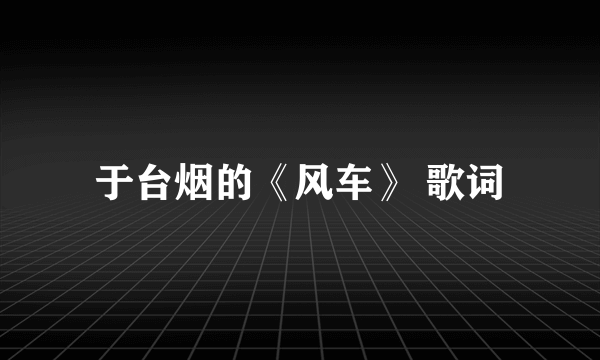 于台烟的《风车》 歌词